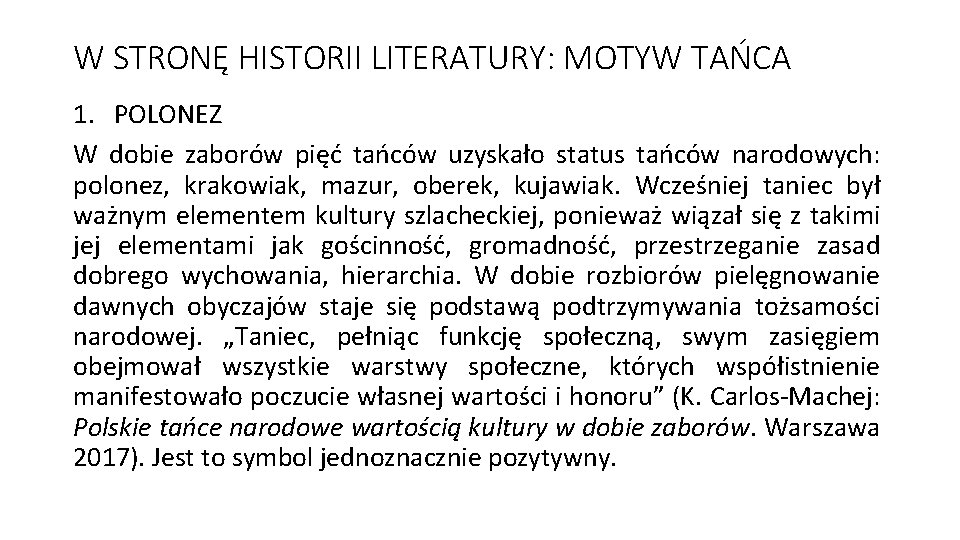 W STRONĘ HISTORII LITERATURY: MOTYW TAŃCA

1. POLONEZ

W dobie zaborów pięć tańców uzyskało status tańców narodowych: polonez, krakowiak, mazur, oberek, kujawiak. Wcześniej taniec był ważnym elementem kultury szlacheckiej, ponieważ wiązał się z takimi jej elementami jak gościnność, gromadność, przestrzeganie zasad dobrego wychowania, hierarchia. W dobie rozbiorów pielęgnowanie dawnych obyczajów staje się podstawą podtrzymywania tożsamości narodowej. „Taniec, pełniąc funkcję społeczną, swym zasięgiem obejmował wszystkie warstwy społeczne, których współistnienie manifestowało poczucie własnej wartości i honoru” (K. Carlos-Machej: Polskie tańce narodowe wartością kultury w dobie zaborów. Warszawa 2017). Jest to symbol jednoznacznie pozytywny.